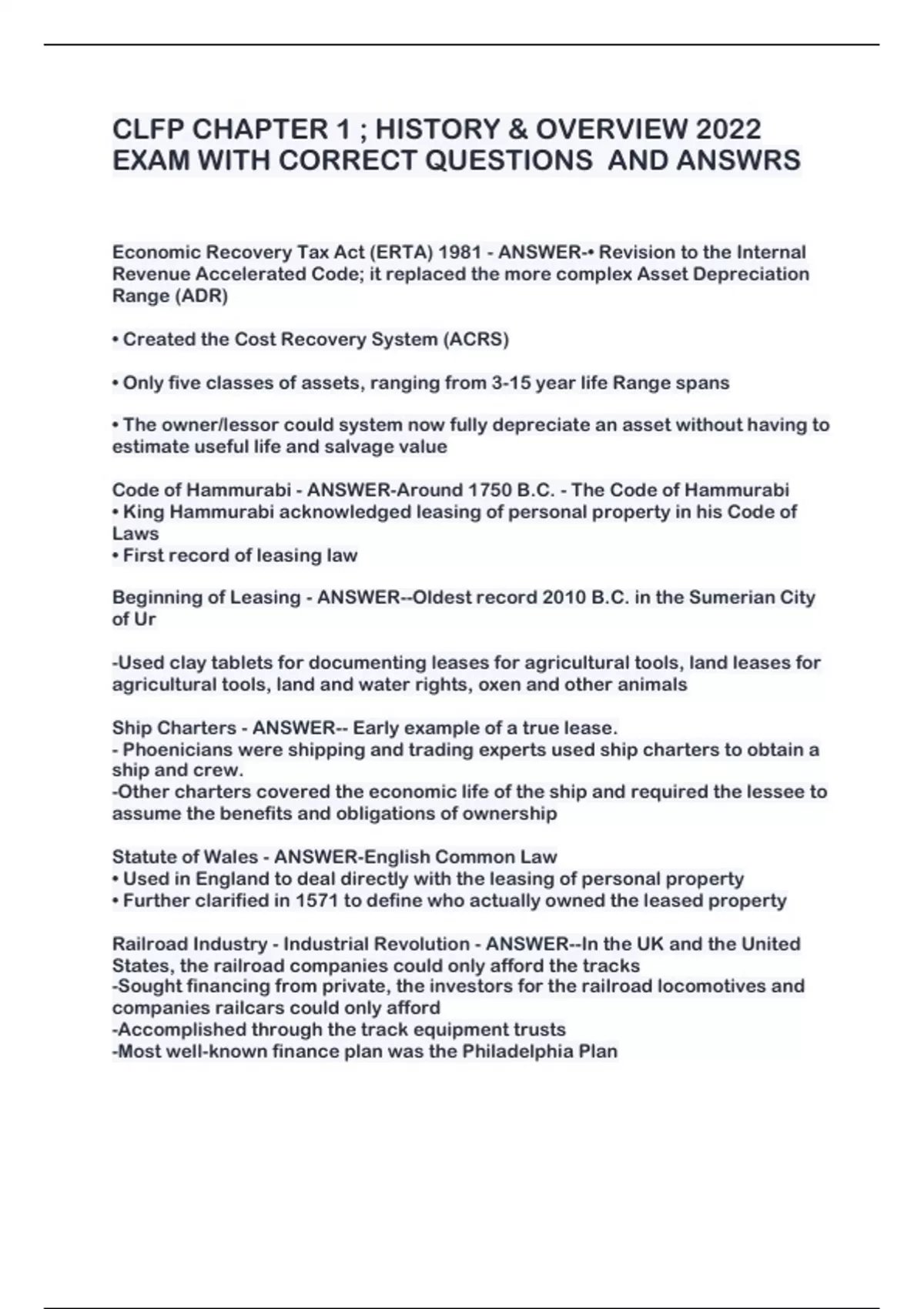 CLFP CHAPTER 1 ; HISTORY & OVERVIEW 2022 EXAM WITH CORRECT QUESTIONS AND ANSWRS

Economic Recovery Tax Act (ERTA) 1981 - ANSWER-• Revision to the Internal Revenue Accelerated Code; it replaced the more complex Asset Depreciation Range (ADR)

• Created the Cost Recovery System (ACRS)

• Only five classes of assets, ranging from 3-15 year life Range spans

• The owner/lessor could system now fully depreciate an asset without having to estimate useful life and salvage value

Code of Hammurabi - ANSWER-Around 1750 B.C. - The Code of Hammurabi
• King Hammurabi acknowledged leasing of personal property in his Code of Laws
• First record of leasing law

Beginning of Leasing - ANSWER--Oldest record 2010 B.C. in the Sumerian City of Ur

-Used clay tablets for documenting leases for agricultural tools, land leases for agricultural tools, land and water rights, oxen and other animals

Ship Charters - ANSWER-- Early example of a true lease.
- Phoenicians were shipping and trading experts used ship charters to obtain a ship and crew.
-Other charters covered the economic life of the ship and required the lessee to assume the benefits and obligations of ownership

Statute of Wales - ANSWER-English Common Law
• Used in England to deal directly with the leasing of personal property
• Further clarified in 1571 to define who actually owned the leased property

Railroad Industry - Industrial Revolution - ANSWER--In the UK and the United States, the railroad companies could only afford the tracks
-Sought financing from private, the investors for the railroad locomotives and companies railcars could only afford
-Accomplished through the track equipment trusts
-Most well-known finance plan was the Philadelphia Plan